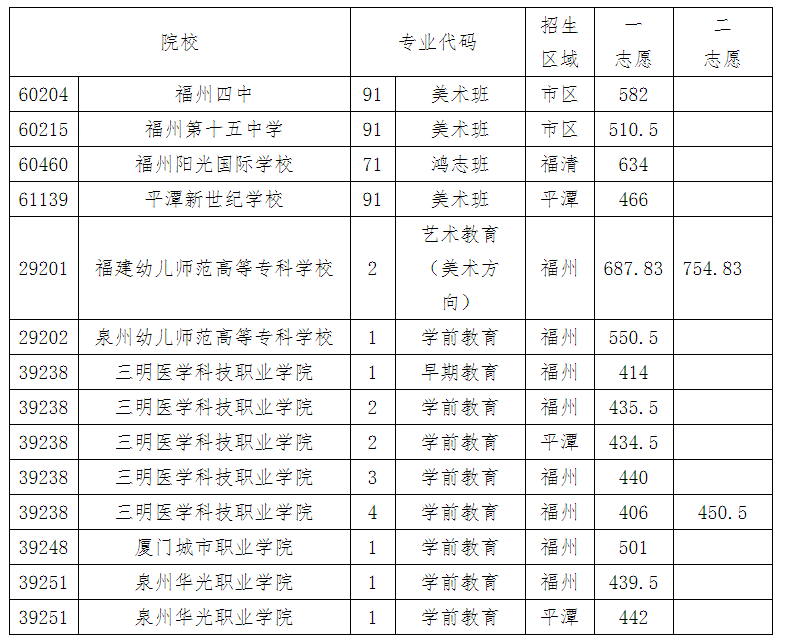 | 院校 | | 专业代码 | | 招生区域 | 一志愿 | 二志愿 |
|---|---|---|---|---|---|---|
| 60204 | 福州四中 | 91 | 美术班 | 市区 | 582 | |
| 60215 | 福州第十五中学 | 91 | 美术班 | 市区 | 510.5 | |
| 60460 | 福州阳光国际学校 | 71 | 鸿志班 | 福清 | 634 | |
| 61139 | 平潭新世纪学校 | 91 | 美术班 | 平潭 | 466 | |
| 29201 | 福建幼儿师范高等专科学校 | 2 | 艺术教育（美术方向） | 福州 | 687.83 | 754.83 |
| 29202 | 泉州幼儿师范高等专科学校 | 1 | 学前教育 | 福州 | 550.5 | |
| 39238 | 三明医学科技职业学院 | 1 | 早期教育 | 福州 | 414 | |
| 39238 | 三明医学科技职业学院 | 2 | 学前教育 | 福州 | 435.5 | |
| 39238 | 三明医学科技职业学院 | 2 | 学前教育 | 平潭 | 434.5 | |
| 39238 | 三明医学科技职业学院 | 3 | 学前教育 | 福州 | 440 | |
| 39238 | 三明医学科技职业学院 | 4 | 学前教育 | 福州 | 406 | 450.5 |
| 39248 | 厦门城市职业学院 | 1 | 学前教育 | 福州 | 501 | |
| 39251 | 泉州华光职业学院 | 1 | 学前教育 | 福州 | 439.5 | |
| 39251 | 泉州华光职业学院 | 1 | 学前教育 | 平潭 | 442 | |